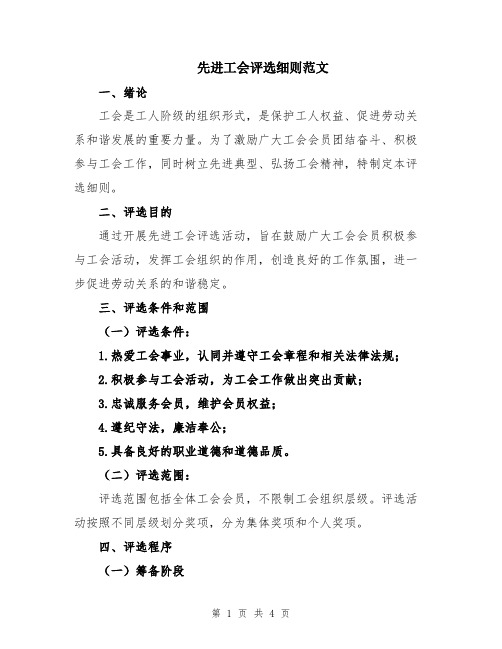 先进工会评选细则范文

一、绪论

工会是工人阶级的组织形式，是保护工人权益、促进劳动关系和谐发展的重要力量。为了激励广大工会会员团结奋斗、积极参与工会工作，同时树立先进典型、弘扬工会精神，特制定本评选细则。

二、评选目的

通过开展先进工会评选活动，旨在鼓励广大工会会员积极参与工会活动，发挥工会组织的作用，创造良好的工作氛围，进一步促进劳动关系的和谐稳定。

三、评选条件和范围

（一）评选条件：

1.热爱工会事业，认同并遵守工会章程和相关法律法规；

2.积极参与工会活动，为工会工作做出突出贡献；

3.忠诚服务会员，维护会员权益；

4.遵纪守法，廉洁奉公；

5.具备良好的职业道德和道德品质。

（二）评选范围：

评选范围包括全体工会会员，不限制工会组织层级。评选活动按照不同层级划分奖项，分为集体奖项和个人奖项。

四、评选程序

（一）筹备阶段

第 1 页 共 4 页